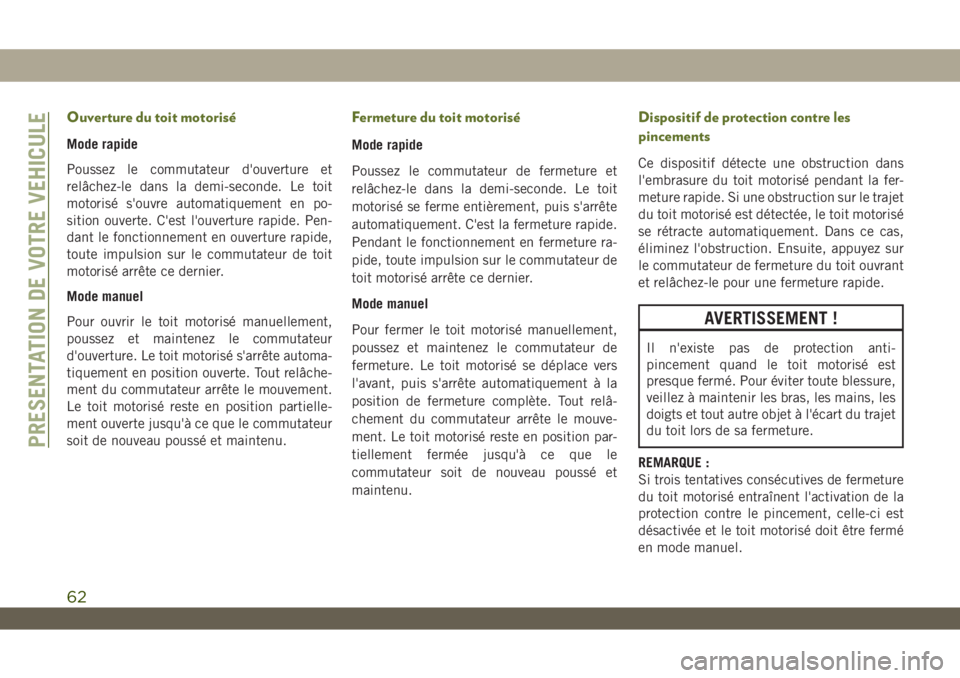 PRESENTATION DE VOTRE VEHICULE

Ouverture du toit motorisé

Mode rapide

Poussez le commutateur d'ouverture et relâchez-le dans la demi-seconde. Le toit motorisé s'ouvre automatiquement en position ouverte. C'est l'ouverture rapide. Pendant le fonctionnement en ouverture rapide, toute impulsion sur le commutateur de toit motorisé arrête ce dernier.

Mode manuel

Pour ouvrir le toit motorisé manuellement, poussez et maintenez le commutateur d'ouverture. Le toit motorisé s'arrête automatiquement en position ouverte. Tout relâchement du commutateur arrête le mouvement. Le toit motorisé reste en position partiellement ouverte jusqu'à ce que le commutateur soit de nouveau poussé et maintenu.

Fermeture du toit motorisé

Mode rapide

Poussez le commutateur de fermeture et relâchez-le dans la demi-seconde. Le toit motorisé se ferme entièrement, puis s'arrête automatiquement. C'est la fermeture rapide. Pendant le fonctionnement en fermeture rapide, toute impulsion sur le commutateur de toit motorisé arrête ce dernier.

Mode manuel

Pour fermer le toit motorisé manuellement, poussez et maintenez le commutateur de fermeture. Le toit motorisé se déplace vers l'avant, puis s'arrête automatiquement à la position de fermeture complète. Tout relâchement du commutateur arrête le mouvement. Le toit motorisé reste en position partiellement fermée jusqu'à ce que le commutateur soit de nouveau poussé et maintenu.

Dispositif de protection contre les pincements

Ce dispositif détecte une obstruction dans l'embrasure du toit motorisé pendant la fermeture rapide. Si une obstruction sur le trajet du toit motorisé est détectée, le toit motorisé se rétracte automatiquement. Dans ce cas, éliminez l'obstruction. Ensuite, appuyez sur le commutateur de fermeture du toit ouvrant et relâchez-le pour une fermeture rapide.

AVERTISSEMENT !

Il n'existe pas de protection anti-pincement quand le toit motorisé est presque fermé. Pour éviter toute blessure, veillez à maintenir les bras, les mains, les doigts et tout autre objet à l'écart du trajet du toit lors de sa fermeture.

REMARQUE :
Si trois tentatives consécutives de fermeture du toit motorisé entraînent l'activation de la protection contre le pincement, celle-ci est désactivée et le toit motorisé doit être fermé en mode manuel.

62

carmanualsonline.info